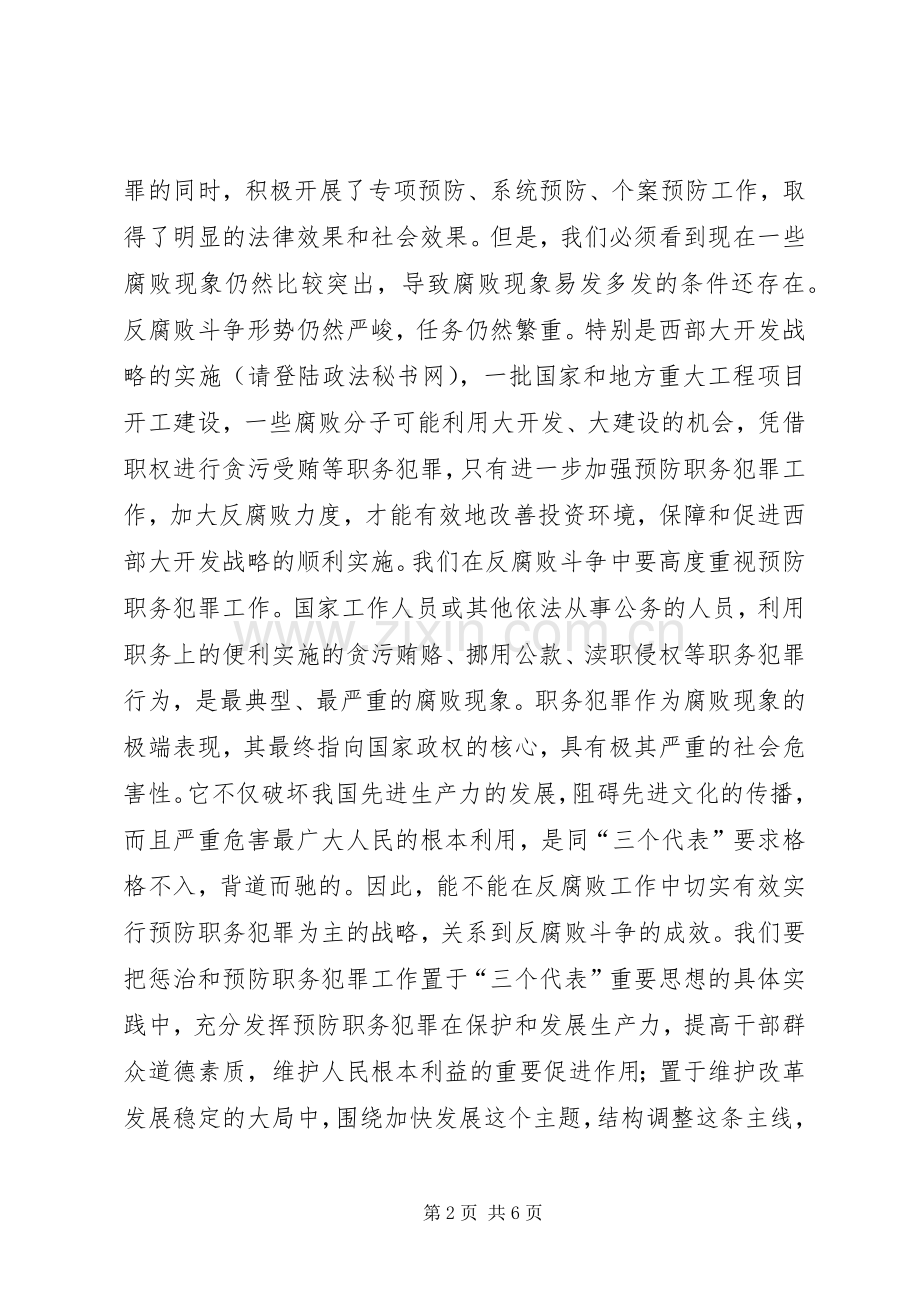 罪的同时，积极开展了专项预防、系统预防、个案预防工作，取得了明显的法律效果和社会效果。但是，我们必须看到现在一些腐败现象仍然比较突出，导致腐败现象易发多发的条件还存在。反腐败斗争形势仍然严峻，任务仍然繁重。特别是西部大开发战略的实施（请登陆政法秘书网），一批国家和地方重大工程项目开工建设，一些腐败分子可能利用大开发、大建设的机会，凭借职权进行贪污受贿等职务犯罪，只有进一步加强预防职务犯罪工作，加大反腐败力度，才能有效地改善投资环境，保障和促进西部大开发战略的顺利实施。我们在反腐败斗争中要高度重视预防职务犯罪工作。国家工作人员或其他依法从事公务的人员，利用职务上的便利实施的贪污贿赂、挪用公款、渎职侵权等职务犯罪行为，是最典型、最严重的腐败现象。职务犯罪作为腐败现象的极端表现，其最终指向国家政权的核心，具有极其严重的社会危害性。它不仅破坏我国先进生产力的发展，阻碍先进文化的传播，而且严重危害最广大人民的根本利用，是同“三个代表”要求格格不入，背道而驰的。因此，能不能在反腐败工作中切实有效实行预防职务犯罪为主的战略，关系到反腐败斗争的成效。我们要把惩治和预防职务犯罪工作置于“三个代表”重要思想的具体实践中，充分发挥预防职务犯罪在保护和发展生产力，提高干部群众道德素质，维护人民根本利益的重要促进作用；置于维护改革发展稳定的大局中，围绕加快发展这个主题，结构调整这条主线，

第2页 共6页

www.zixin.com.cn